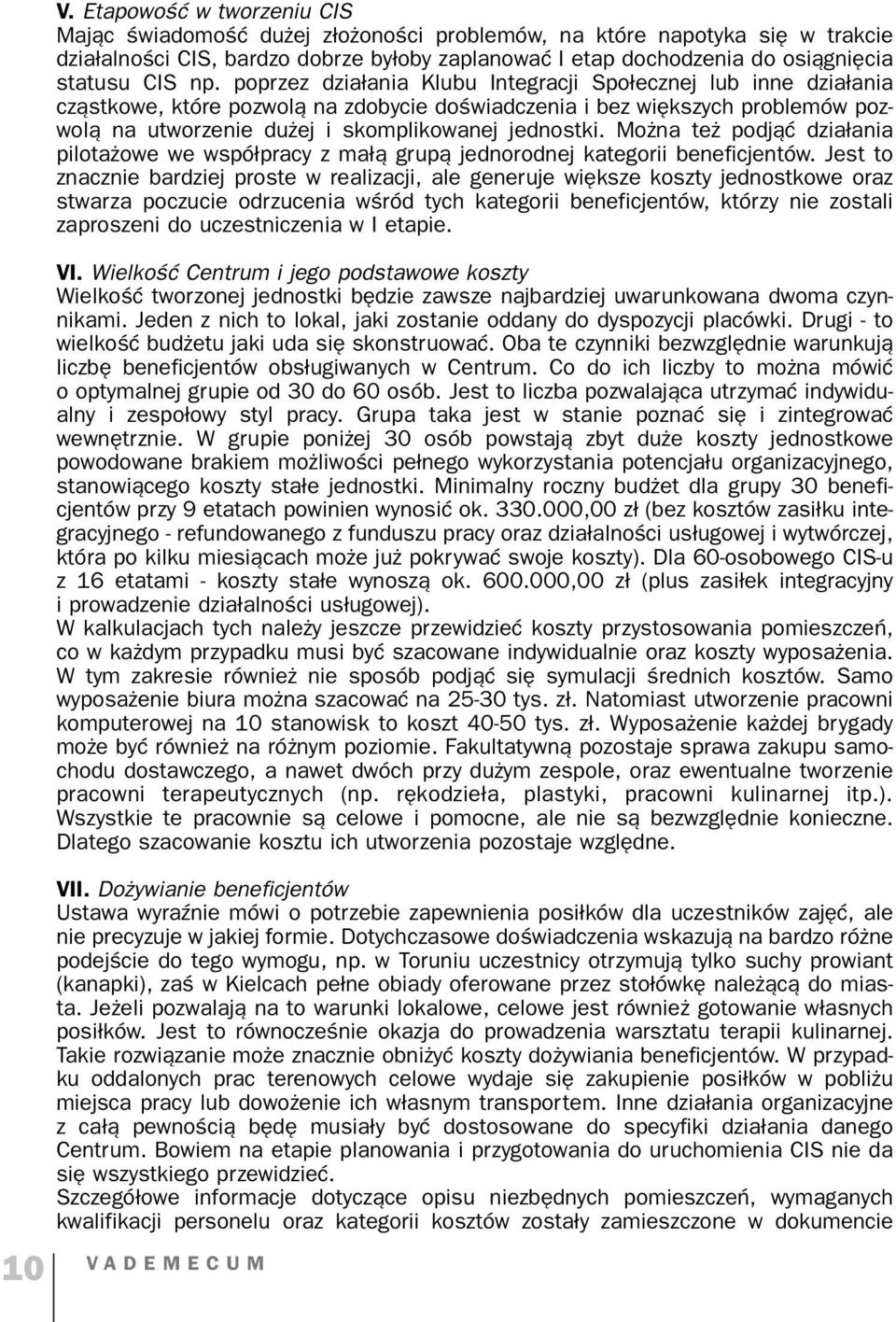 V. Etapowość w tworzeniu CIS
Mając świadomość dużej złożoności problemów, na które napotyka się w trakcie działalności CIS, bardzo dobrze byłoby zaplanować I etap dochodzenia do osiągnięcia statusu CIS np. poprzez działania Klubu Integracji Społecznej lub inne działania cząstkowe, które pozwolą na zdobycie doświadczenia i bez większych problemów pozwolą na utworzenie dużej i skomplikowanej jednostki. Można też podjąć działania pilotażowe we współpracy z małą grupą jednorodnej kategorii beneficjentów. Jest to znacznie bardziej proste w realizacji, ale generuje większe koszty jednostkowe oraz stwarza poczucie odrzucenia wśród tych kategorii beneficjentów, którzy nie zostali zaproszeni do uczestniczenia w I etapie.

VI. Wielkość Centrum i jego podstawowe koszty
Wielkość tworzonej jednostki będzie zawsze najbardziej uwarunkowana dwoma czynnikami. Jeden z nich to lokal, jaki zostanie oddany do dyspozycji placówki. Drugi - to wielkość budżetu jaki uda się skonstruować. Oba te czynniki bezwzględnie warunkują liczbę beneficjentów obsługiwanych w Centrum. Co do ich liczby to można mówić o optymalnej grupie od 30 do 60 osób. Jest to liczba pozwalająca utrzymać indywidualny i zespołowy styl pracy. Grupa taka jest w stanie poznać się i zintegrować wewnętrznie. W grupie poniżej 30 osób powstają zbyt duże koszty jednostkowe powodowane brakiem możliwości pełnego wykorzystania potencjału organizacyjnego, stanowiącego koszty stałe jednostki. Minimalny roczny budżet dla grupy 30 beneficjentów przy 9 etatach powinien wynosić ok. 330.000,00 zł (bez kosztów zasiłku integracyjnego - refundowanego z funduszu pracy oraz działalności usługowej i wytwórczej, która po kilku miesiącach może już pokrywać swoje koszty). Dla 60-osobowego CIS-u z 16 etatami - koszty stałe wynoszą ok. 600.000,00 zł (plus zasiłek integracyjny i prowadzenie działalności usługowej).
W kalkulacjach tych należy jeszcze przewidzieć koszty przystosowania pomieszczeń, co w każdym przypadku musi być szacowane indywidualnie oraz koszty wyposażenia. W tym zakresie również nie sposób podjąć się symulacji średnich kosztów. Samo wyposażenie biura można szacować na 25-30 tys. zł. Natomiast utworzenie pracowni komputerowej na 10 stanowisk to koszt 40-50 tys. zł. Wyposażenie każdej brygady może być również na różnym poziomie. Fakultatywną pozostaje sprawa zakupu samochodu dostawczego, a nawet dwóch przy dużym zespole, oraz ewentualne tworzenie pracowni terapeutycznych (np. rękodzieła, plastyki, pracowni kulinarnej itp.). Wszystkie te pracownie są celowe i pomocne, ale nie są bezwzględnie konieczne. Dlatego szacowanie kosztu ich utworzenia pozostaje względne.

VII. Dożywianie beneficjentów
Ustawa wyraźnie mówi o potrzebie zapewnienia posiłków dla uczestników zajęć, ale nie precyzuje w jakiej formie. Dotychczasowe doświadczenia wskazują na bardzo różne podejście do tego wymogu, np. w Toruniu uczestnicy otrzymują tylko suchy prowiant (kanapki), zaś w Kielcach pełne obiady oferowane przez stołówkę należącą do miasta. Jeżeli pozwalają na to warunki lokalowe, celowe jest również gotowanie własnych posiłków. Jest to równocześnie okazja do prowadzenia warsztatu terapii kulinarnej. Takie rozwiązanie może znacznie obniżyć koszty dożywiania beneficjentów. W przypadku oddalonych prac terenowych celowe wydaje się zakupienie posiłków w pobliżu miejsca pracy lub dowożenie ich własnym transportem. Inne działania organizacyjne z całą pewnością będę musiały być dostosowane do specyfiki działania danego Centrum. Bowiem na etapie planowania i przygotowania do uruchomienia CIS nie da się wszystkiego przewidzieć.
Szczegółowe informacje dotyczące opisu niezbędnych pomieszczeń, wymaganych kwalifikacji personelu oraz kategorii kosztów zostały zamieszczone w dokumencie

10 VADEMECUM